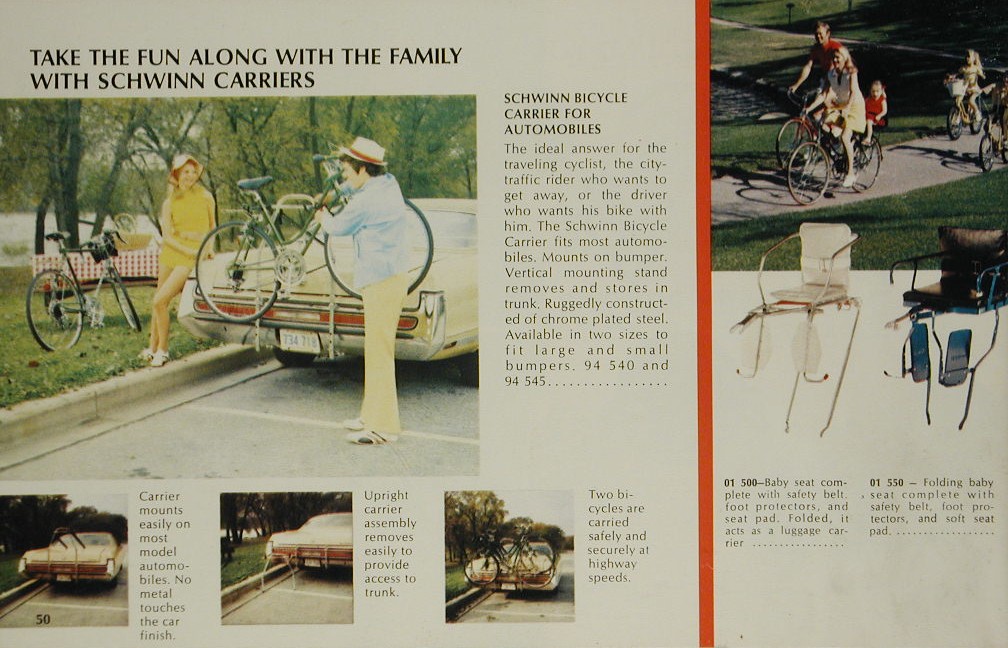 TAKE THE FUN ALONG WITH THE FAMILY WITH SCHWINN CARRIERS

SCHWINN BICYCLE CARRIER FOR AUTOMOBILES

The ideal answer for the traveling cyclist, the city-traffic rider who wants to get away, or the driver who wants his bike with him. The Schwinn Bicycle Carrier fits most automobiles. Mounts on bumper. Vertical mounting stand removes and stores in trunk. Ruggedly constructed of chrome plated steel. Available in two sizes to fit large and small bumpers. 94 540 and 94 545................

Carrier mounts easily on most model automobiles. No metal touches the car finish.

50

Upright carrier assembly removes easily to provide access to trunk.

Two bicycles are carried safely and securely at highway speeds.

01 500–Baby seat complete with safety belt, foot protectors, and seat pad. Folded, it acts as a luggage carrier ................

01 550 – Folding baby seat complete with safety belt, foot protectors, and soft seat pad. ................